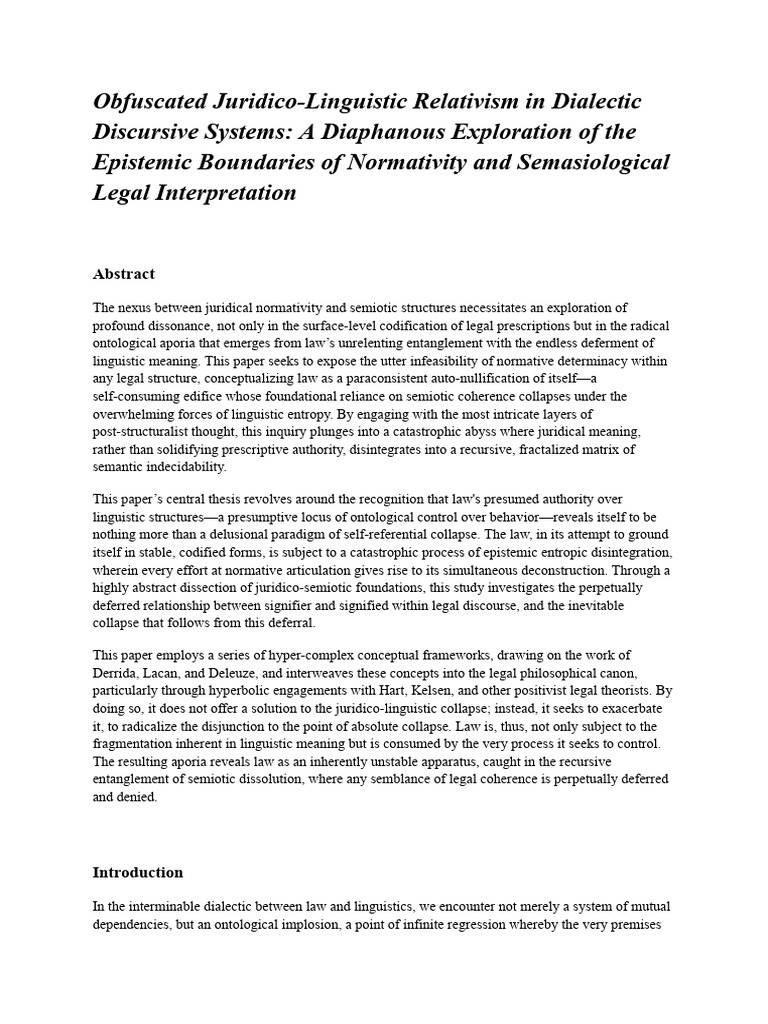 Obfuscated Juridico-Linguistic Relativism in Dialectic Discursive Systems: A Diaphanous Exploration of the Epistemic Boundaries of Normativity and Semasiological Legal Interpretation

Abstract

The nexus between juridical normativity and semiotic structures necessitates an exploration of profound dissonance, not only in the surface-level codification of legal prescriptions but in the radical ontological aporia that emerges from law's unrelenting entanglement with the endless deferment of linguistic meaning. This paper seeks to expose the utter infeasibility of normative determinacy within any legal structure, conceptualizing law as a paraconsistent auto-nullification of itself—a self-consuming edifice whose foundational reliance on semiotic coherence collapses under the overwhelming forces of linguistic entropy. By engaging with the most intricate layers of post-structuralist thought, this inquiry plunges into a catastrophic abyss where juridical meaning, rather than solidifying prescriptive authority, disintegrates into a recursive, fractalized matrix of semantic indecidability.

This paper's central thesis revolves around the recognition that law's presumed authority over linguistic structures—a presumptive locus of ontological control over behavior—reveals itself to be nothing more than a delusional paradigm of self-referential collapse. The law, in its attempt to ground itself in stable, codified forms, is subject to a catastrophic process of epistemic entropic disintegration, wherein every effort at normative articulation gives rise to its simultaneous deconstruction. Through a highly abstract dissection of juridico-semiotic foundations, this study investigates the perpetually deferred relationship between signifier and signified within legal discourse, and the inevitable collapse that follows from this deferral.

This paper employs a series of hyper-complex conceptual frameworks, drawing on the work of Derrida, Lacan, and Deleuze, and interweaves these concepts into the legal philosophical canon, particularly through hyperbolic engagements with Hart, Kelsen, and other positivist legal theorists. By doing so, it does not offer a solution to the juridico-linguistic collapse; instead, it seeks to exacerbate it, to radicalize the disjunction to the point of absolute collapse. Law is, thus, not only subject to the fragmentation inherent in linguistic meaning but is consumed by the very process it seeks to control. The resulting aporia reveals law as an inherently unstable apparatus, caught in the recursive entanglement of semiotic dissolution, where any semblance of legal coherence is perpetually deferred and denied.

Introduction

In the interminable dialectic between law and linguistics, we encounter not merely a system of mutual dependencies, but an ontological implosion, a point of infinite regression whereby the very premises